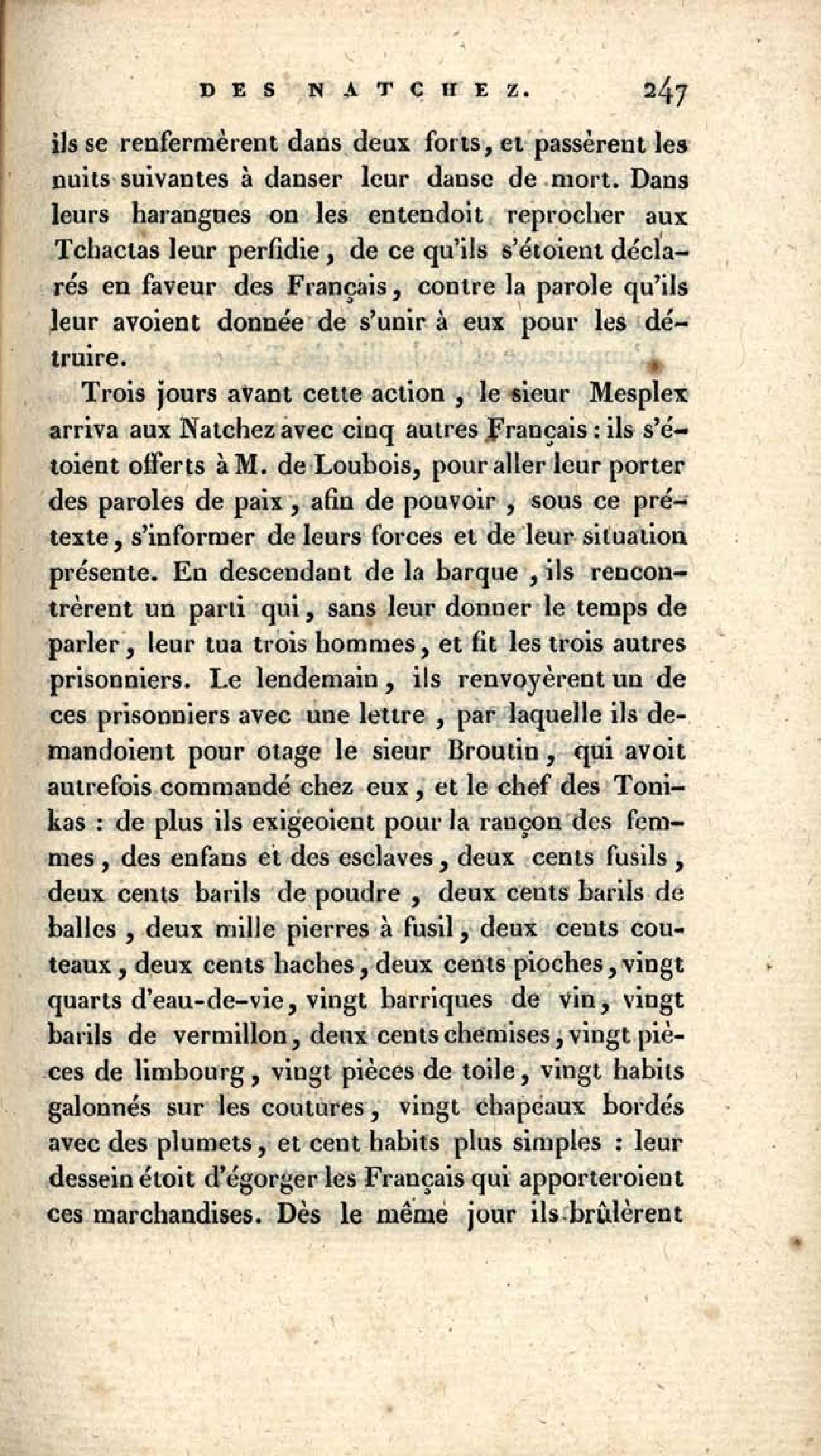 DES NATCHEZ. 247

ils se renfermèrent dans deux forts, et passèrent les nuits suivantes à danser leur danse de mort. Dans leurs harangues on les entendoit reprocher aux Tchactas leur perfidie, de ce qu'ils s'étoient déclarés en faveur des Français, contre la parole qu'ils leur avoient donnée de s'unir à eux pour les détruire.

Trois jours avant cette action, le sieur Mesplex arriva aux Natchez avec cinq autres Français : ils s'étoient offerts à M. de Loubois, pour aller leur porter des paroles de paix, afin de pouvoir, sous ce prétexte, s'informer de leurs forces et de leur situation présente. En descendant de la barque, ils rencontrèrent un parti qui, sans leur donner le temps de parler, leur tua trois hommes, et fit les trois autres prisonniers. Le lendemain, ils renvoyèrent un de ces prisonniers avec une lettre, par laquelle ils demandoient pour otage le sieur Broutin, qui avoit autrefois commandé chez eux, et le chef des Tonikas : de plus ils exigeoient pour la rançon des femmes, des enfans et des esclaves, deux cents fusils, deux cents barils de poudre, deux cents barils de balles, deux mille pierres à fusil, deux cents couteaux, deux cents haches, deux cents pioches, vingt quarts d'eau-de-vie, vingt barriques de vin, vingt barils de vermillon, deux cents chemises, vingt pièces de limbourg, vingt pièces de toile, vingt habits galonnés sur les coutures, vingt chapeaux bordés avec des plumets, et cent habits plus simples : leur dessein étoit d'égorger les Français qui apporteroient ces marchandises. Dès le même jour ils brûlèrent